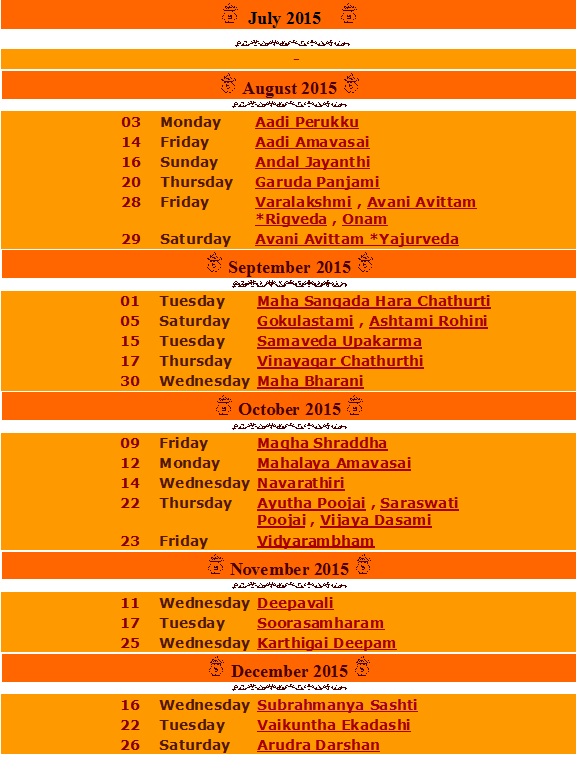 July 2015

-

August 2015

| 03 | Monday | Aadi Perukku |
|---|---|---|
| 14 | Friday | Aadi Amavasai |
| 16 | Sunday | Andal Jayanthi |
| 20 | Thursday | Garuda Panjami |
| 28 | Friday | Varalakshmi , Avani Avittam *Rigveda , Onam |
| 29 | Saturday | Avani Avittam *Yajurveda |

September 2015

| 01 | Tuesday | Maha Sangada Hara Chathurti |
|---|---|---|
| 05 | Saturday | Gokulastami , Ashtami Rohini |
| 15 | Tuesday | Samaveda Upakarma |
| 17 | Thursday | Vinayagar Chathurthi |
| 30 | Wednesday | Maha Bharani |

October 2015

| 09 | Friday | Magha Shraddha |
|---|---|---|
| 12 | Monday | Mahalaya Amavasai |
| 14 | Wednesday | Navarathiri |
| 22 | Thursday | Ayutha Poojai , Saraswati Poojai , Vijaya Dasami |
| 23 | Friday | Vidyarambham |

November 2015

| 11 | Wednesday | Deepavali |
|---|---|---|
| 17 | Tuesday | Soorasamharam |
| 25 | Wednesday | Karthigai Deepam |

December 2015

| 16 | Wednesday | Subrahmanya Sashti |
|---|---|---|
| 22 | Tuesday | Vaikuntha Ekadashi |
| 26 | Saturday | Arudra Darshan |